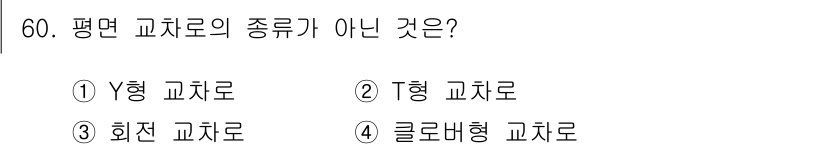 60. 평면 교차로의 종류가 아닌 것은?

① Y형 교차로
② T형 교차로
③ 회전 교차로
④ 클로버형 교차로